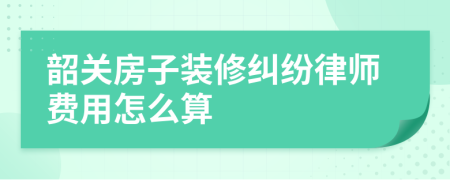 韶关房子装修纠纷律师费用怎么算